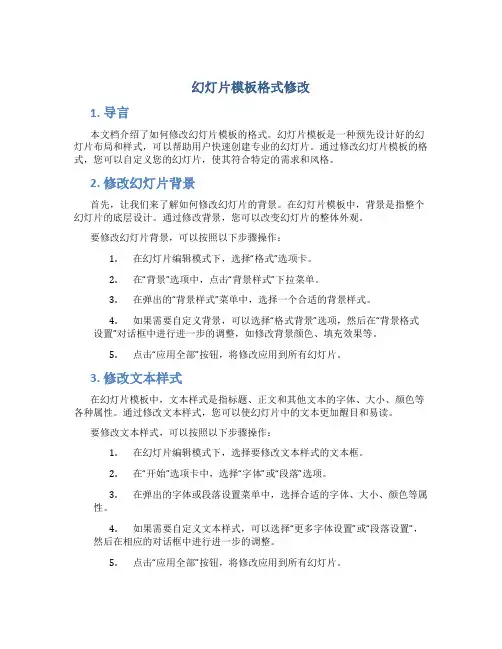 幻灯片模板格式修改

1. 导言

本文档介绍了如何修改幻灯片模板的格式。幻灯片模板是一种预先设计好的幻灯片布局和样式，可以帮助用户快速创建专业的幻灯片。通过修改幻灯片模板的格式，您可以自定义您的幻灯片，使其符合特定的需求和风格。

2. 修改幻灯片背景

首先，让我们来了解如何修改幻灯片的背景。在幻灯片模板中，背景是指整个幻灯片的底层设计。通过修改背景，您可以改变幻灯片的整体外观。

要修改幻灯片背景，可以按照以下步骤操作：

1. 在幻灯片编辑模式下，选择“格式”选项卡。

2. 在“背景”选项中，点击“背景样式”下拉菜单。

3. 在弹出的“背景样式”菜单中，选择一个合适的背景样式。

4. 如果需要自定义背景，可以选择“格式背景”选项，然后在“背景格式设置”对话框中进行进一步的调整，如修改背景颜色、填充效果等。

5. 点击“应用全部”按钮，将修改应用到所有幻灯片。

3. 修改文本样式

在幻灯片模板中，文本样式是指标题、正文和其他文本的字体、大小、颜色等各种属性。通过修改文本样式，您可以使幻灯片中的文本更加醒目和易读。

要修改文本样式，可以按照以下步骤操作：

1. 在幻灯片编辑模式下，选择要修改文本样式的文本框。

2. 在“开始”选项卡中，选择“字体”或“段落”选项。

3. 在弹出的字体或段落设置菜单中，选择合适的字体、大小、颜色等属性。

4. 如果需要自定义文本样式，可以选择“更多字体设置”或“段落设置”，然后在相应的对话框中进行进一步的调整。

5. 点击“应用全部”按钮，将修改应用到所有幻灯片。